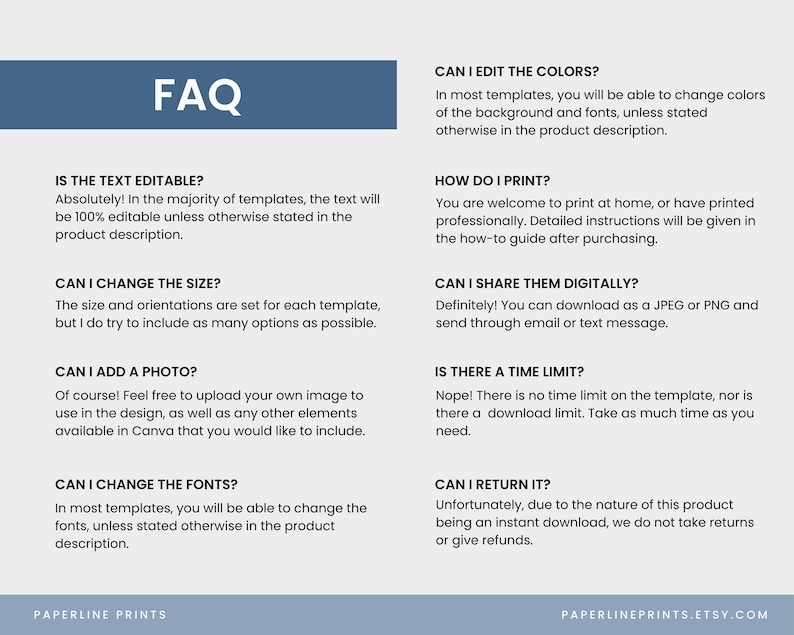 FAQ

IS THE TEXT EDITABLE?
Absolutely! In the majority of templates, the text will be 100% editable unless otherwise stated in the product description.

CAN I CHANGE THE SIZE?
The size and orientations are set for each template, but I do try to include as many options as possible.

CAN I ADD A PHOTO?
Of course! Feel free to upload your own image to use in the design, as well as any other elements available in Canva that you would like to include.

CAN I CHANGE THE FONTS?
In most templates, you will be able to change the fonts, unless stated otherwise in the product description.

CAN I EDIT THE COLORS?
In most templates, you will be able to change colors of the background and fonts, unless stated otherwise in the product description.

HOW DO I PRINT?
You are welcome to print at home, or have printed professionally. Detailed instructions will be given in the how-to guide after purchasing.

CAN I SHARE THEM DIGITALLY?
Definitely! You can download as a JPEG or PNG and send through email or text message.

IS THERE A TIME LIMIT?
Nope! There is no time limit on the template, nor is there a download limit. Take as much time as you need.

CAN I RETURN IT?
Unfortunately, due to the nature of this product being an instant download, we do not take returns or give refunds.

PAPERLINE PRINTS

PAPERLINEPRINTS.ETSY.COM